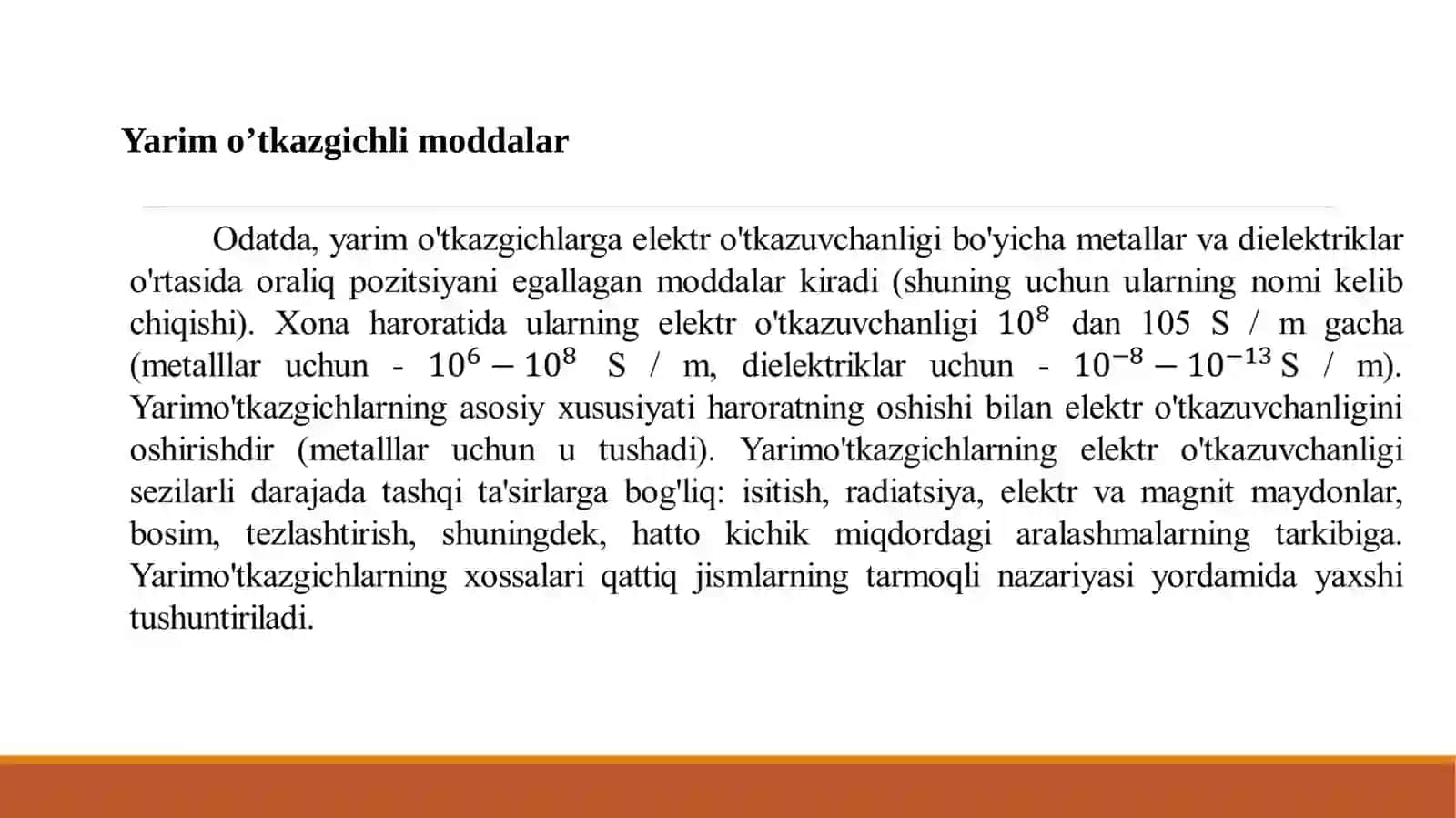 Yarim o'tkazgichli moddalar

Odatda, yarim o'tkazgichlarga elektr o'tkazuvchanligi bo'yicha metallar va dielektriklar o'rtasida oraliq pozitsiyani egallagan moddalar kiradi (shuning uchun ularning nomi kelib chiqishi). Xona haroratida ularning elektr o'tkazuvchanligi $10^8$ dan 105 S / m gacha (metalllar uchun - $10^6 - 10^8$ S / m, dielektriklar uchun - $10^{-8} - 10^{-13}$ S / m). Yarimo'tkazgichlarning asosiy xususiyati haroratning oshishi bilan elektr o'tkazuvchanligini oshirishdir (metalllar uchun u tushadi). Yarimo'tkazgichlarning elektr o'tkazuvchanligi sezilarli darajada tashqi ta'sirlarga bog'liq: isitish, radiatsiya, elektr va magnit maydonlar, bosim, tezlashtirish, shuningdek, hatto kichik miqdordagi aralashmalarning tarkibiga. Yarimo'tkazgichlarning xossalari qattiq jismlarning tarmoqli nazariyasi yordamida yaxshi tushuntiriladi.